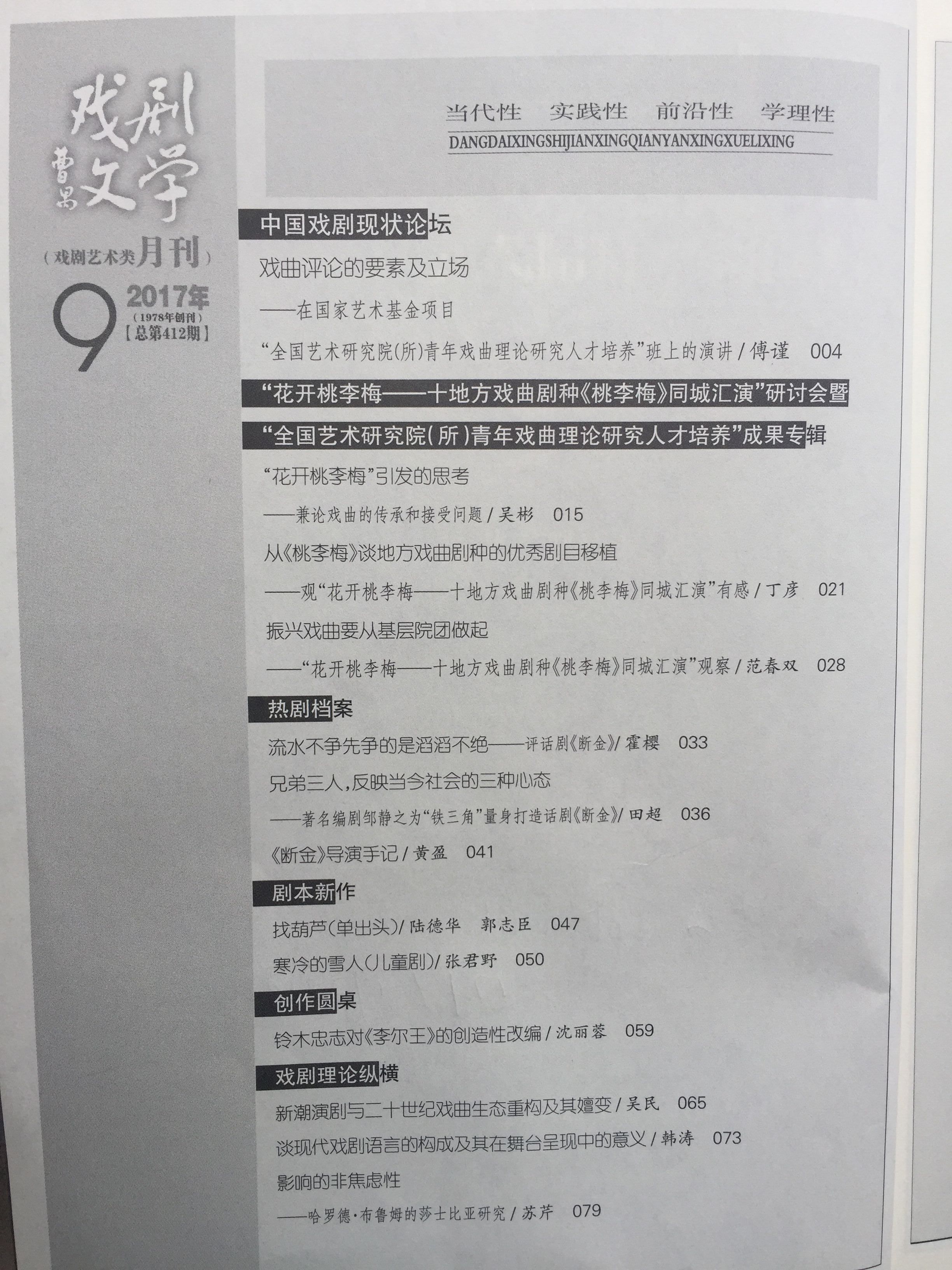 戏剧文学
曹禺

（戏剧艺术类月刊）

9
2017年
（1978年创刊）
【总第412期】

当代性　实践性　前沿性　学理性
DANGDAIXINGSHIJIANXINGQIANYANXINGXUELIXING

中国戏剧现状论坛

戏曲评论的要素及立场
——在国家艺术基金项目
“全国艺术研究院(所)青年戏曲理论研究人才培养”班上的演讲 / 傅谨　004

“花开桃李梅——十地方戏曲剧种《桃李梅》同城汇演”研讨会暨
“全国艺术研究院(所)青年戏曲理论研究人才培养”成果专辑

“花开桃李梅”引发的思考
——兼论戏曲的传承和接受问题 / 吴彬　015

从《桃李梅》谈地方戏曲剧种的优秀剧目移植
——观“花开桃李梅——十地方戏曲剧种《桃李梅》同城汇演”有感 / 丁彦　021

振兴戏曲要从基层院团做起
——“花开桃李梅——十地方戏曲剧种《桃李梅》同城汇演”观察 / 范春双　028

热剧档案

流水不争先争的是滔滔不绝——评话剧《断金》/ 霍樱　033

兄弟三人,反映当今社会的三种心态
——著名编剧邹静之为“铁三角”量身打造话剧《断金》/ 田超　036

《断金》导演手记 / 黄盈　041

剧本新作

找葫芦(单出头)/ 陆德华　郭志臣　047

寒冷的雪人(儿童剧)/ 张君野　050

创作圆桌

铃木忠志对《李尔王》的创造性改编 / 沈丽蓉　059

戏剧理论纵横

新潮演剧与二十世纪戏曲生态重构及其嬗变 / 吴民　065

谈现代戏剧语言的构成及其在舞台呈现中的意义 / 韩涛　073

影响的非焦虑性
——哈罗德·布鲁姆的莎士比亚研究 / 苏芹　079